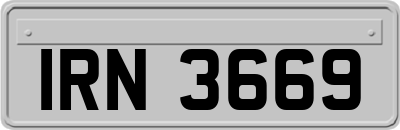 IRN 3669